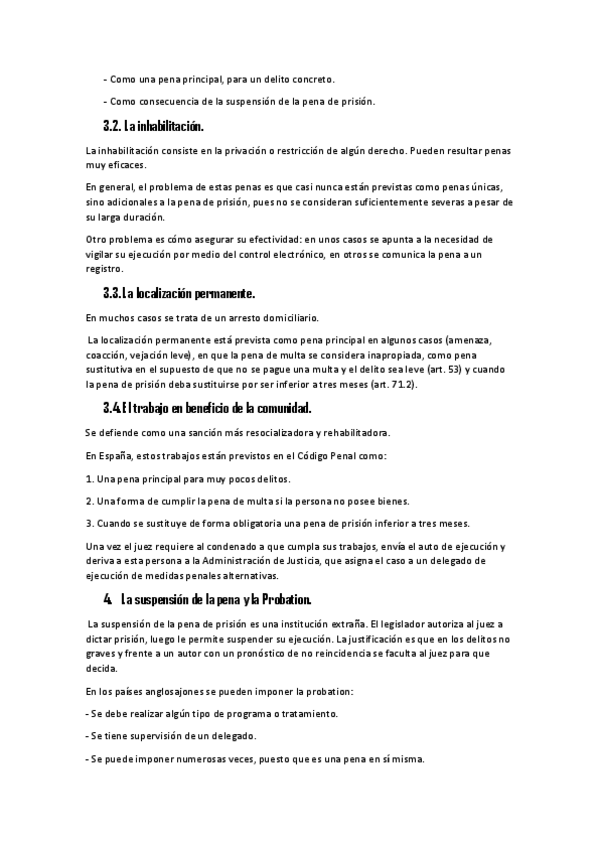 - Como una pena principal, para un delito concreto.

- Como consecuencia de la suspensión de la pena de prisión.

3.2. La inhabilitación.

La inhabilitación consiste en la privación o restricción de algún derecho. Pueden resultar penas muy eficaces.

En general, el problema de estas penas es que casi nunca están previstas como penas únicas, sino adicionales a la pena de prisión, pues no se consideran suficientemente severas a pesar de su larga duración.

Otro problema es cómo asegurar su efectividad: en unos casos se apunta a la necesidad de vigilar su ejecución por medio del control electrónico, en otros se comunica la pena a un registro.

3.3. La localización permanente.

En muchos casos se trata de un arresto domiciliario.

La localización permanente está prevista como pena principal en algunos casos (amenaza, coacción, vejación leve), en que la pena de multa se considera inapropiada, como pena sustitutiva en el supuesto de que no se pague una multa y el delito sea leve (art. 53) y cuando la pena de prisión deba sustituirse por ser inferior a tres meses (art. 71.2).

3.4. El trabajo en beneficio de la comunidad.

Se defiende como una sanción más resocializadora y rehabilitadora.

En España, estos trabajos están previstos en el Código Penal como:

1. Una pena principal para muy pocos delitos.

2. Una forma de cumplir la pena de multa si la persona no posee bienes.

3. Cuando se sustituye de forma obligatoria una pena de prisión inferior a tres meses.

Una vez el juez requiere al condenado a que cumpla sus trabajos, envía el auto de ejecución y deriva a esta persona a la Administración de Justicia, que asigna el caso a un delegado de ejecución de medidas penales alternativas.

4. La suspensión de la pena y la Probation.

La suspensión de la pena de prisión es una institución extraña. El legislador autoriza al juez a dictar prisión, luego le permite suspender su ejecución. La justificación es que en los delitos no graves y frente a un autor con un pronóstico de no reincidencia se faculta al juez para que decida.

En los países anglosajones se pueden imponer la probation:

- Se debe realizar algún tipo de programa o tratamiento.

- Se tiene supervisión de un delegado.

- Se puede imponer numerosas veces, puesto que es una pena en sí misma.